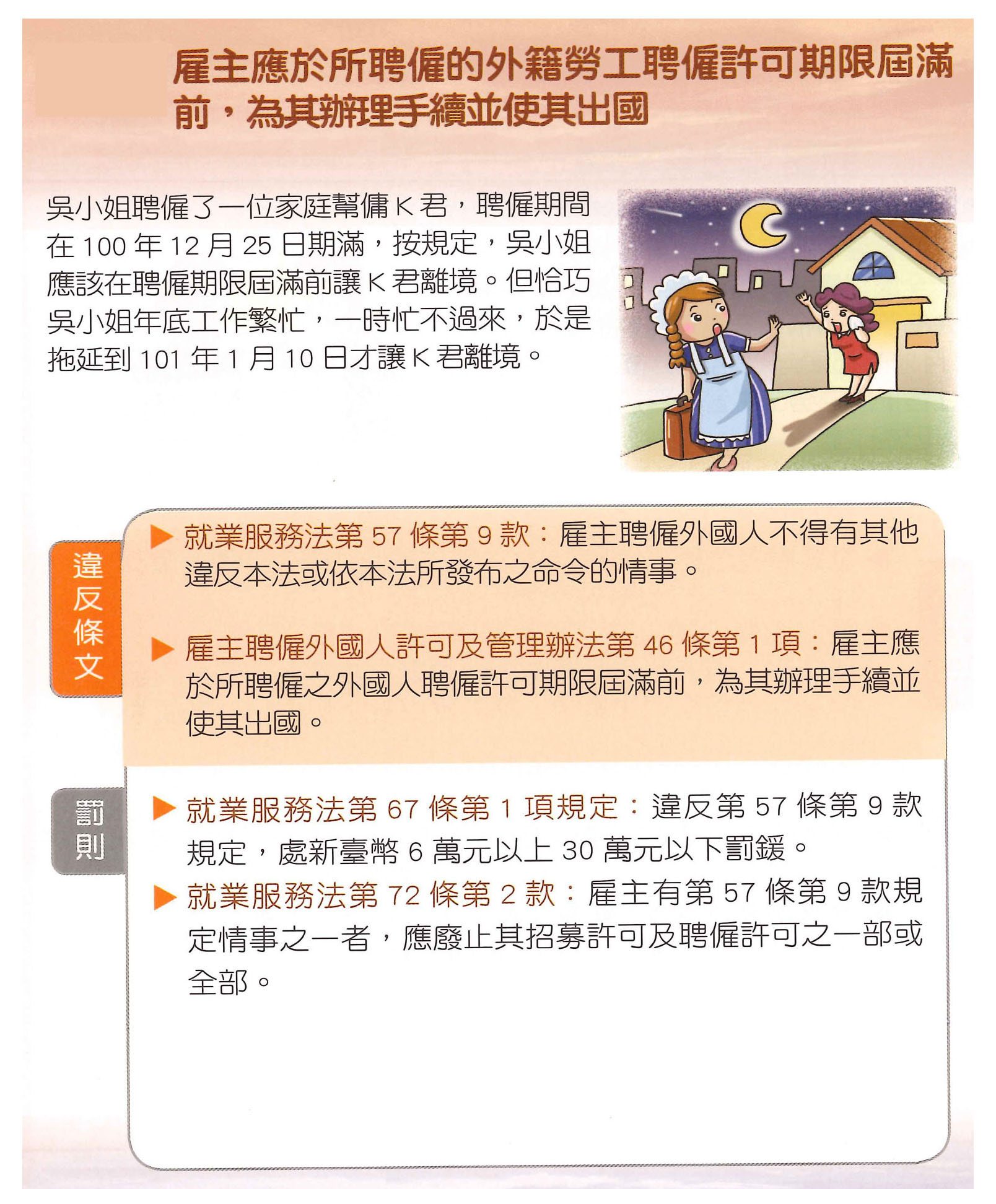 雇主應於所聘僱的外籍勞工聘僱許可期限屆滿前，為其辦理手續並使其出國

吳小姐聘僱了一位家庭幫傭 K 君，聘僱期間在 100 年 12 月 25 日期滿，按規定，吳小姐應該在聘僱期限屆滿前讓 K 君離境。但恰巧吳小姐年底工作繁忙，一時忙不過來，於是拖延到 101 年 1 月 10 日才讓 K 君離境。

違反條文

▶ 就業服務法第 57 條第 9 款：雇主聘僱外國人不得有其他違反本法或依本法所發布之命令的情事。

▶ 雇主聘僱外國人許可及管理辦法第 46 條第 1 項：雇主應於所聘僱之外國人聘僱許可期限屆滿前，為其辦理手續並使其出國。

罰則

▶ 就業服務法第 67 條第 1 項規定：違反第 57 條第 9 款規定，處新臺幣 6 萬元以上 30 萬元以下罰鍰。

▶ 就業服務法第 72 條第 2 款：雇主有第 57 條第 9 款規定情事之一者，應廢止其招募許可及聘僱許可之一部或全部。